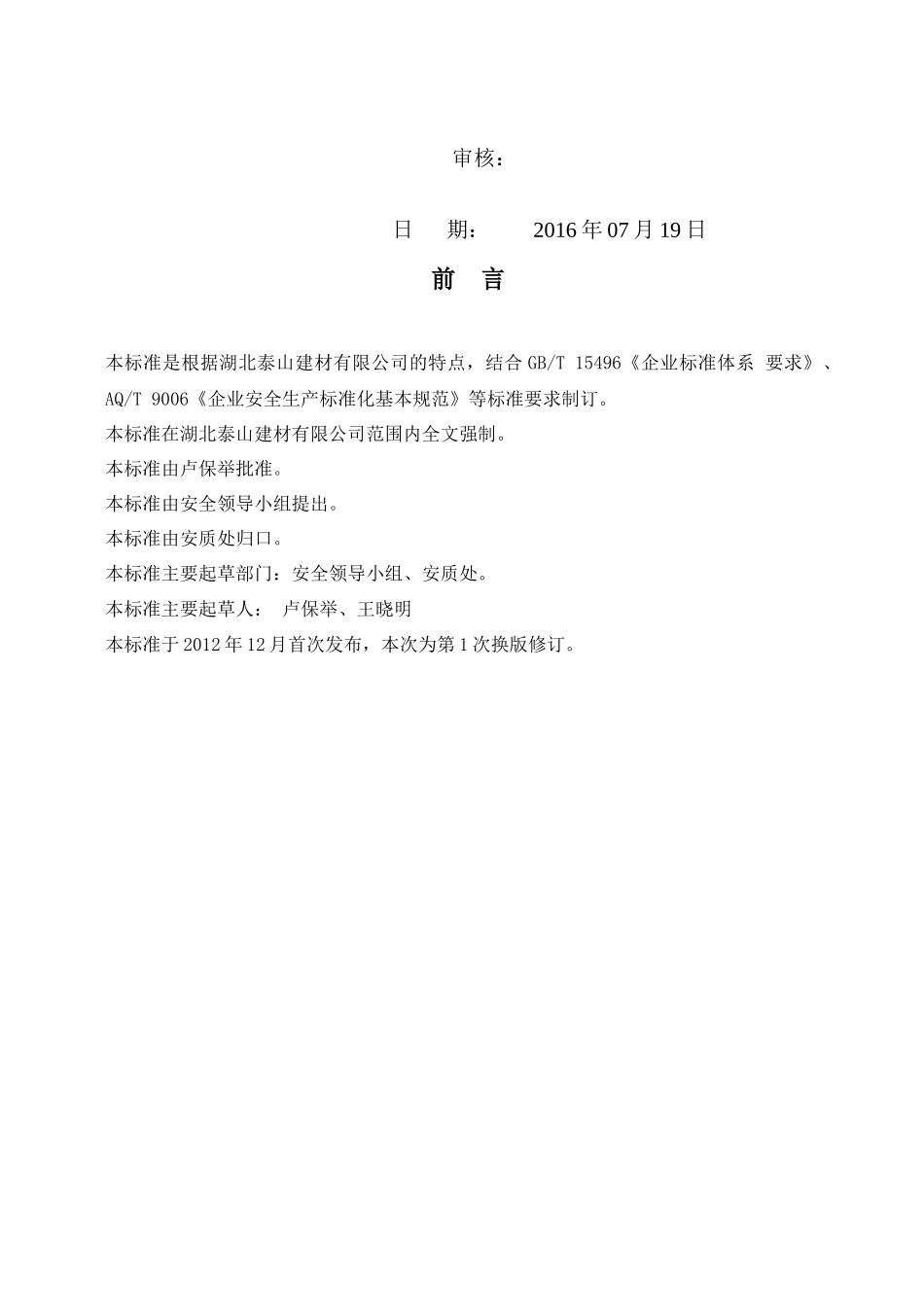 审核：

日　期：　2016 年 07 月 19 日

前　言

本标准是根据湖北泰山建材有限公司的特点，结合 GB/T 15496《企业标准体系 要求》、AQ/T 9006《企业安全生产标准化基本规范》等标准要求制订。

本标准在湖北泰山建材有限公司范围内全文强制。

本标准由卢保举批准。

本标准由安全领导小组提出。

本标准由安质处归口。

本标准主要起草部门：安全领导小组、安质处。

本标准主要起草人：　卢保举、王晓明

本标准于 2012 年 12 月首次发布，本次为第 1 次换版修订。